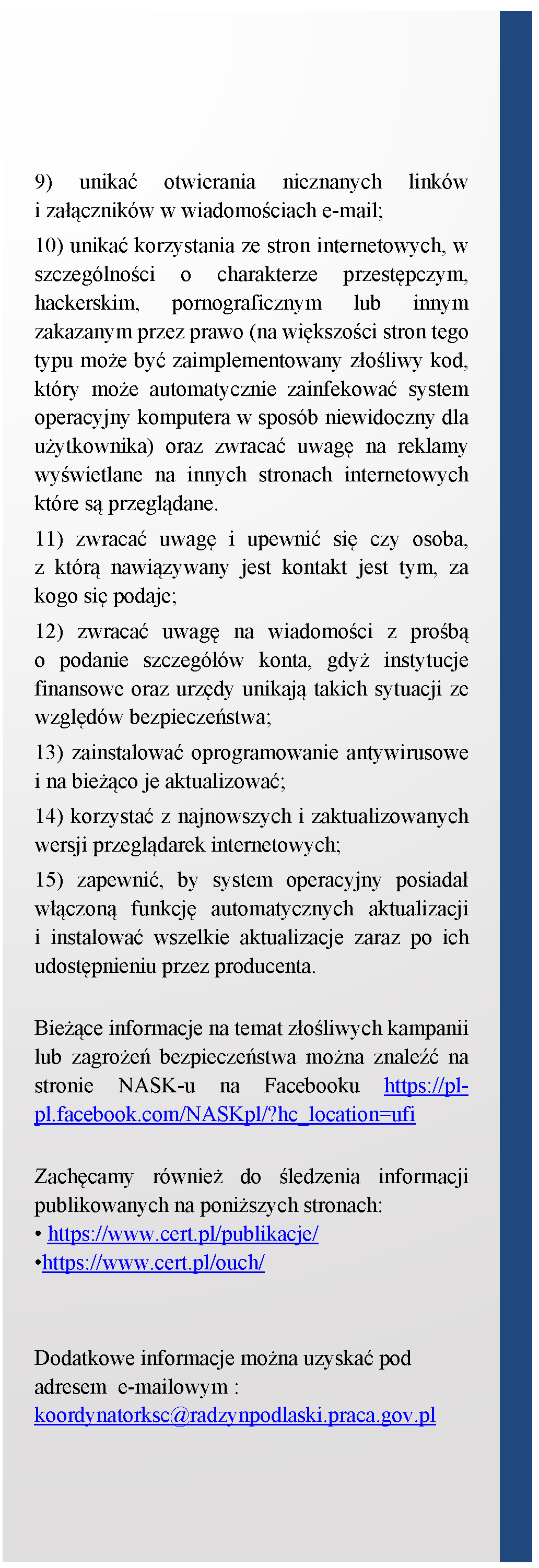 9) unikać otwierania nieznanych linków i załączników w wiadomościach e-mail;

10) unikać korzystania ze stron internetowych, w szczególności o charakterze przestępczym, hackerskim, pornograficznym lub innym zakazanym przez prawo (na większości stron tego typu może być zaimplementowany złośliwy kod, który może automatycznie zainfekować system operacyjny komputera w sposób niewidoczny dla użytkownika) oraz zwracać uwagę na reklamy wyświetlane na innych stronach internetowych które są przeglądane.

11) zwracać uwagę i upewnić się czy osoba, z którą nawiązywany jest kontakt jest tym, za kogo się podaje;

12) zwracać uwagę na wiadomości z prośbą o podanie szczegółów konta, gdyż instytucje finansowe oraz urzędy unikają takich sytuacji ze względów bezpieczeństwa;

13) zainstalować oprogramowanie antywirusowe i na bieżąco je aktualizować;

14) korzystać z najnowszych i zaktualizowanych wersji przeglądarek internetowych;

15) zapewnić, by system operacyjny posiadał włączoną funkcję automatycznych aktualizacji i instalować wszelkie aktualizacje zaraz po ich udostępnieniu przez producenta.

Bieżące informacje na temat złośliwych kampanii lub zagrożeń bezpieczeństwa można znaleźć na stronie NASK-u na Facebooku https://pl-pl.facebook.com/NASKpl/?hc_location=ufi

Zachęcamy również do śledzenia informacji publikowanych na poniższych stronach:
• https://www.cert.pl/publikacje/
•https://www.cert.pl/ouch/

Dodatkowe informacje można uzyskać pod adresem e-mailowym : koordynatorksc@radzynpodlaski.praca.gov.pl